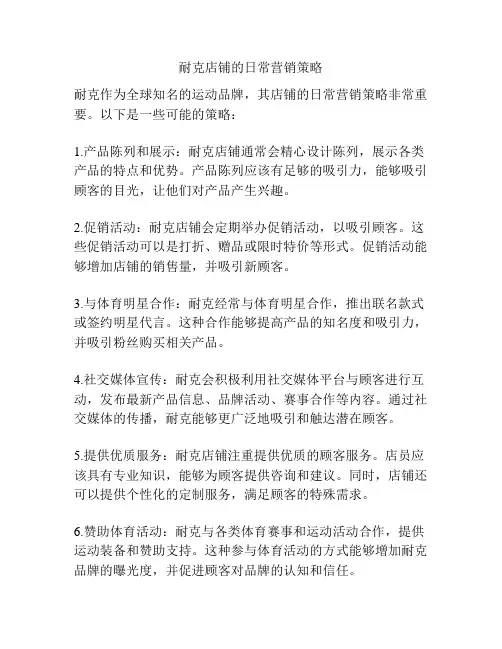 耐克店铺的日常营销策略

耐克作为全球知名的运动品牌，其店铺的日常营销策略非常重要。以下是一些可能的策略：

1.产品陈列和展示：耐克店铺通常会精心设计陈列，展示各类产品的特点和优势。产品陈列应该有足够的吸引力，能够吸引顾客的目光，让他们对产品产生兴趣。

2.促销活动：耐克店铺会定期举办促销活动，以吸引顾客。这些促销活动可以是打折、赠品或限时特价等形式。促销活动能够增加店铺的销售量，并吸引新顾客。

3.与体育明星合作：耐克经常与体育明星合作，推出联名款式或签约明星代言。这种合作能够提高产品的知名度和吸引力，并吸引粉丝购买相关产品。

4.社交媒体宣传：耐克会积极利用社交媒体平台与顾客进行互动，发布最新产品信息、品牌活动、赛事合作等内容。通过社交媒体的传播，耐克能够更广泛地吸引和触达潜在顾客。

5.提供优质服务：耐克店铺注重提供优质的顾客服务。店员应该具有专业知识，能够为顾客提供咨询和建议。同时，店铺还可以提供个性化的定制服务，满足顾客的特殊需求。

6.赞助体育活动：耐克与各类体育赛事和运动活动合作，提供运动装备和赞助支持。这种参与体育活动的方式能够增加耐克品牌的曝光度，并促进顾客对品牌的认知和信任。